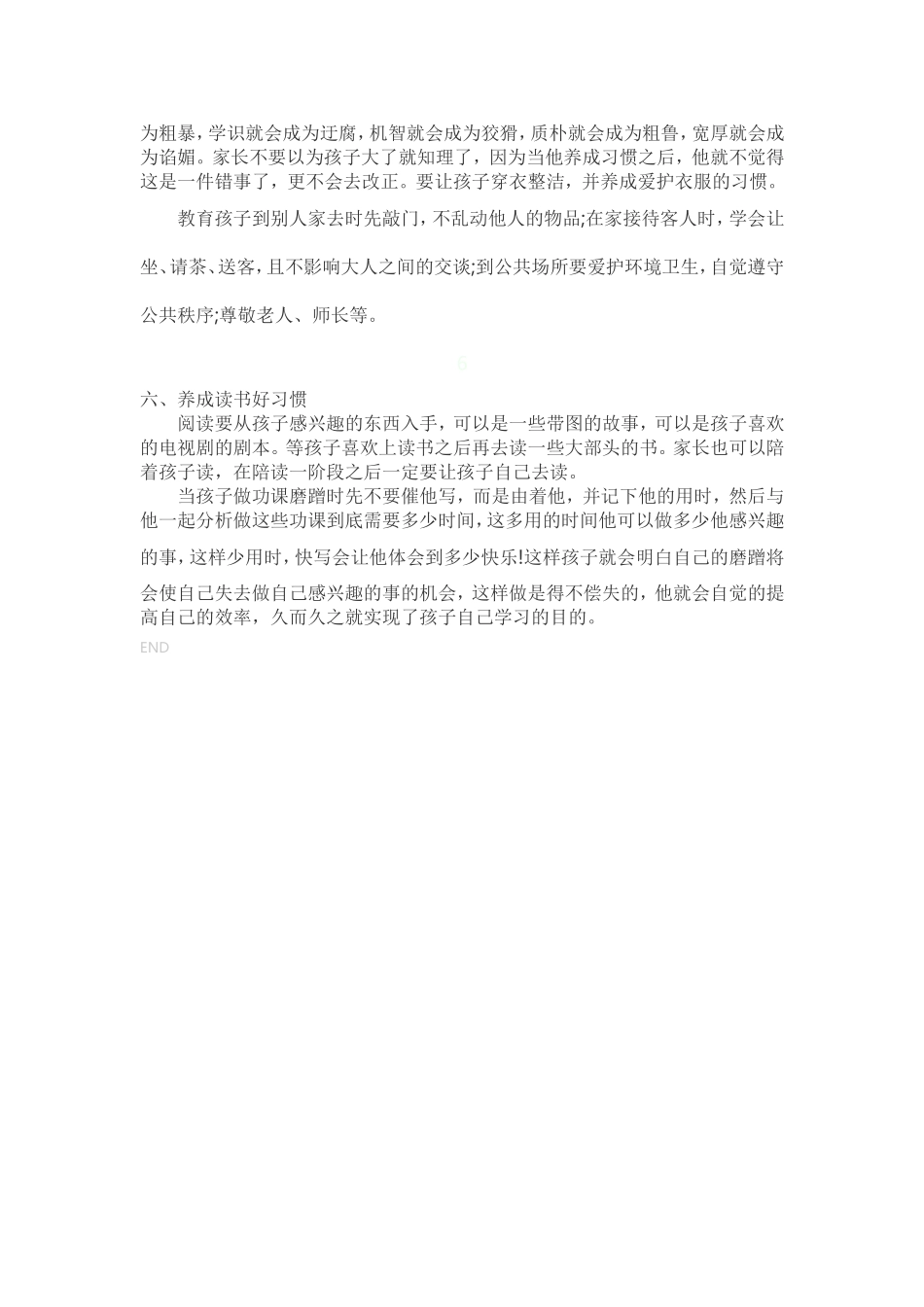 为粗暴，学识就会成为迂腐，机智就会成为狡猾，质朴就会成为粗鲁，宽厚就会成为谄媚。家长不要以为孩子大了就知理了，因为当他养成习惯之后，他就不觉得这是一件错事了，更不会去改正。要让孩子穿衣整洁，并养成爱护衣服的习惯。

教育孩子到别人家去时先敲门，不乱动他人的物品;在家接待客人时，学会让坐、请茶、送客，且不影响大人之间的交谈;到公共场所要爱护环境卫生，自觉遵守公共秩序;尊敬老人、师长等。

6

六、养成读书好习惯

阅读要从孩子感兴趣的东西入手，可以是一些带图的故事，可以是孩子喜欢的电视剧的剧本。等孩子喜欢上读书之后再去读一些大部头的书。家长也可以陪着孩子读，在陪读一阶段之后一定要让孩子自己去读。

当孩子做功课磨蹭时先不要催他写，而是由着他，并记下他的用时，然后与他一起分析做这些功课到底需要多少时间，这多用的时间他可以做多少他感兴趣的事，这样少用时，快写会让他体会到多少快乐!这样孩子就会明白自己的磨蹭将会使自己失去做自己感兴趣的事的机会，这样做是得不偿失的，他就会自觉的提高自己的效率，久而久之就实现了孩子自己学习的目的。

END